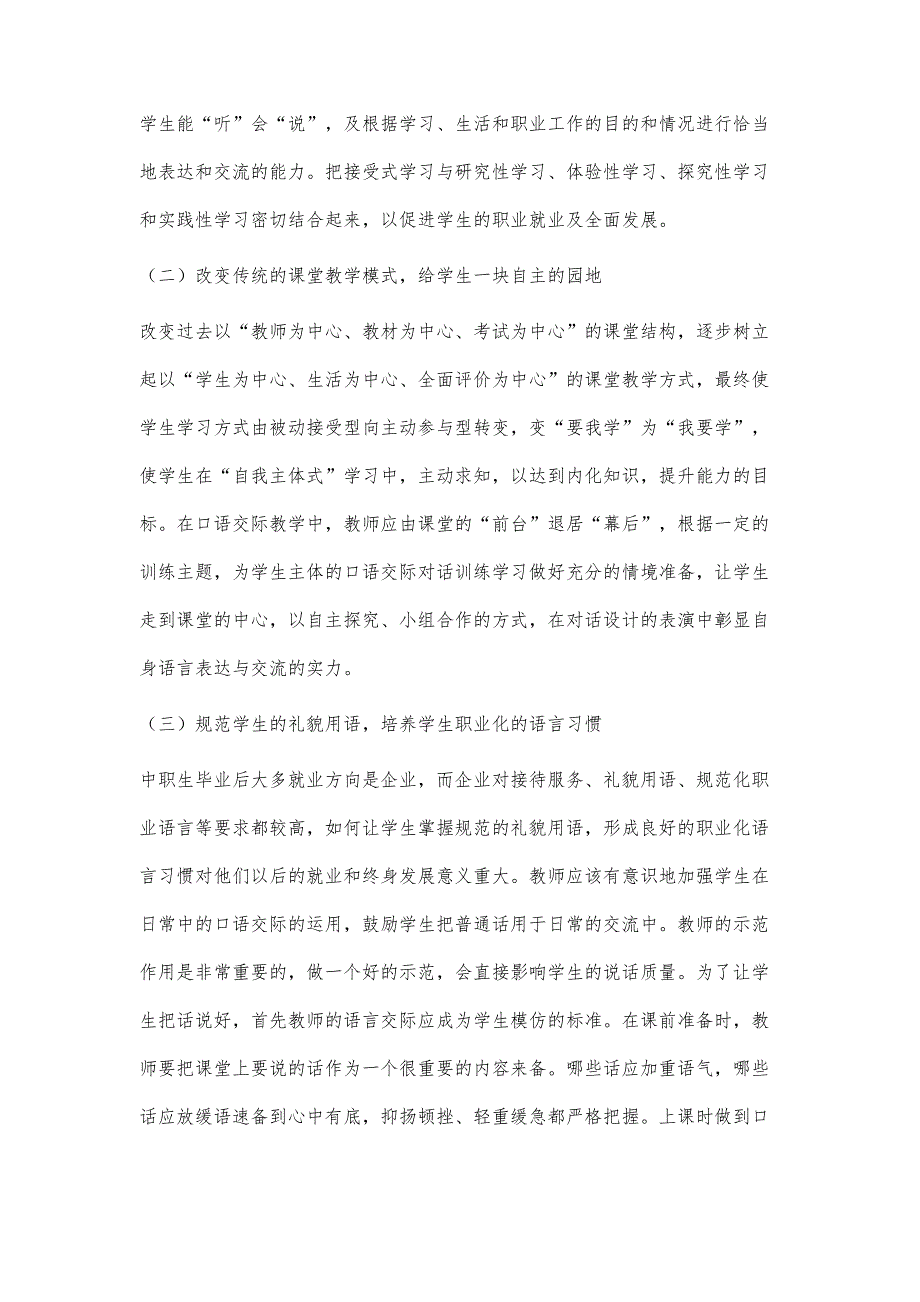 学生能“听”会“说”，及根据学习、生活和职业工作的目的和情况进行恰当地表达和交流的能力。把接受式学习与研究性学习、体验性学习、探究性学习和实践性学习密切结合起来，以促进学生的职业就业及全面发展。

（二）改变传统的课堂教学模式，给学生一块自主的园地

改变过去以“教师为中心、教材为中心、考试为中心”的课堂结构，逐步树立起以“学生为中心、生活为中心、全面评价为中心”的课堂教学方式，最终使学生学习方式由被动接受型向主动参与型转变，变“要我学”为“我要学”，使学生在“自我主体式”学习中，主动求知，以达到内化知识，提升能力的目标。在口语交际教学中，教师应由课堂的“前台”退居“幕后”，根据一定的训练主题，为学生主体的口语交际对话训练学习做好充分的情境准备，让学生走到课堂的中心，以自主探究、小组合作的方式，在对话设计的表演中彰显自身语言表达与交流的实力。

（三）规范学生的礼貌用语，培养学生职业化的语言习惯

中职生毕业后大多就业方向是企业，而企业对接待服务、礼貌用语、规范化职业语言等要求都较高，如何让学生掌握规范的礼貌用语，形成良好的职业化语言习惯对他们以后的就业和终身发展意义重大。教师应该有意识地加强学生在日常中的口语交际的运用，鼓励学生把普通话用于日常的交流中。教师的示范作用是非常重要的，做一个好的示范，会直接影响学生的说话质量。为了让学生把话说好，首先教师的语言交际应成为学生模仿的标准。在课前准备时，教师要把课堂上要说的话作为一个很重要的内容来备。哪些话应加重语气，哪些话应放缓语速备到心中有底，抑扬顿挫、轻重缓急都严格把握。上课时做到口